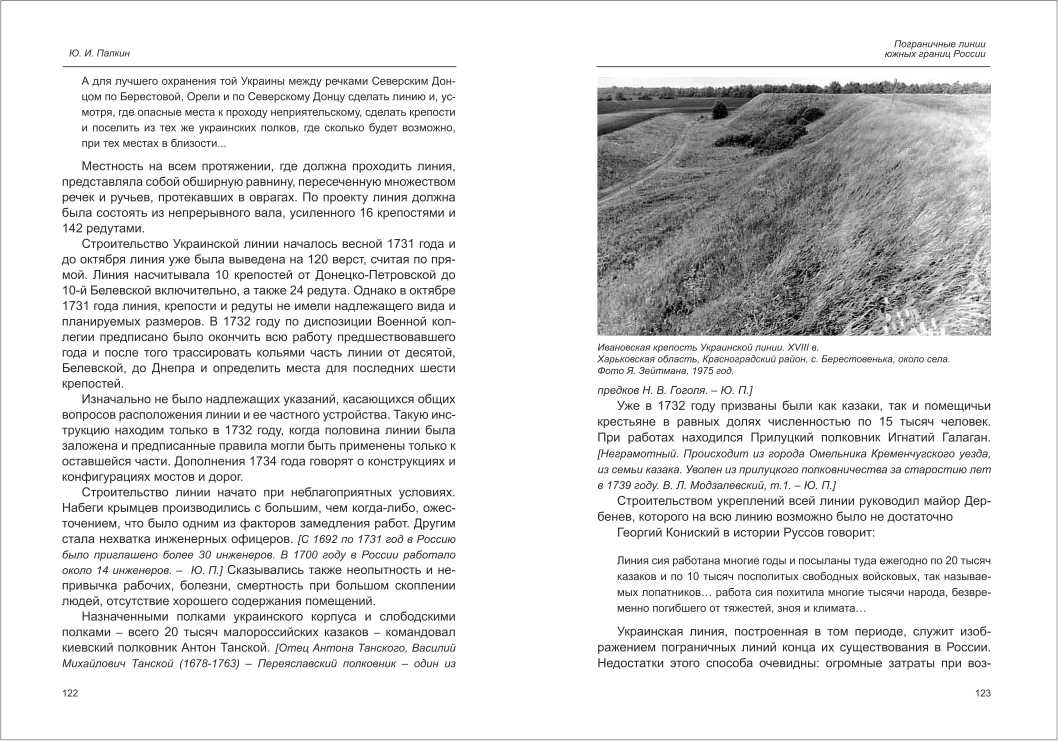 Ю. И. Палкин

А для лучшего охранения той Украины между речками Северским Донцом по Берестовой, Орели и по Северскому Донцу сделать линию и, усмотря, где опасные места к проходу неприятельскому, сделать крепости и поселить из тех же украинских полков, где сколько будет возможно, при тех местах в близости...

Местность на всем протяжении, где должна проходить линия, представляла собой обширную равнину, пересеченную множеством речек и ручьев, протекавших в оврагах. По проекту линия должна была состоять из непрерывного вала, усиленного 16 крепостями и 142 редутами.

Строительство Украинской линии началось весной 1731 года и до октября линия уже была выведена на 120 верст, считая по прямой. Линия насчитывала 10 крепостей от Донецко-Петровской до 10-й Белевской включительно, а также 24 редута. Однако в октябре 1731 года линия, крепости и редуты не имели надлежащего вида и планируемых размеров. В 1732 году по диспозиции Военной коллегии предписано было окончить всю работу предшествовавшего года и после того трассировать кольями часть линии от десятой, Белевской, до Днепра и определить места для последних шести крепостей.

Изначально не было надлежащих указаний, касающихся общих вопросов расположения линии и ее частного устройства. Такую инструкцию находим только в 1732 году, когда половина линии была заложена и предписанные правила могли быть применены только к оставшейся части. Дополнения 1734 года говорят о конструкциях и конфигурациях мостов и дорог.

Строительство линии начато при неблагоприятных условиях. Набеги крымцев производились с большим, чем когда-либо, ожесточением, что было одним из факторов замедления работ. Другим стала нехватка инженерных офицеров. [С 1692 по 1731 год в Россию было приглашено более 30 инженеров. В 1700 году в России работало около 14 инженеров. – Ю. П.] Сказывались также неопытность и непривычка рабочих, болезни, смертность при большом скоплении людей, отсутствие хорошего содержания помещений.

Назначенными полками украинского корпуса и слободскими полками – всего 20 тысяч малороссийских казаков – командовал киевский полковник Антон Танской. [Отец Антона Танского, Василий Михайлович Танской (1678-1763) – Переяславский полковник – один из

122

Пограничные линии южных границ России

Ивановская крепость Украинской линии. XVIII в.
Харьковская область, Красноградский район, с. Берестовенька, около села.
Фото Я. Зейтмана, 1975 год.

предков Н. В. Гоголя. – Ю. П.]

Уже в 1732 году призваны были как казаки, так и помещичьи крестьяне в равных долях численностью по 15 тысяч человек. При работах находился Прилуцкий полковник Игнатий Галаган. [Неграмотный. Происходит из города Омельника Кременчугского уезда, из семьи казака. Уволен из прилуцкого полковничества за старостию лет в 1739 году. В. Л. Модзалевский, т.1. – Ю. П.]

Строительством укреплений всей линии руководил майор Дербенев, которого на всю линию возможно было не достаточно

Георгий Кониский в истории Руссов говорит:

Линия сия работана многие годы и посыланы туда ежегодно по 20 тысяч казаков и по 10 тысяч посполитых свободных войсковых, так называемых лопатников... работа сия похитила многие тысячи народа, безвременно погибшего от тяжестей, зноя и климата...

Украинская линия, построенная в том периоде, служит изображением пограничных линий конца их существования в России. Недостатки этого способа очевидны: огромные затраты при воз-

123